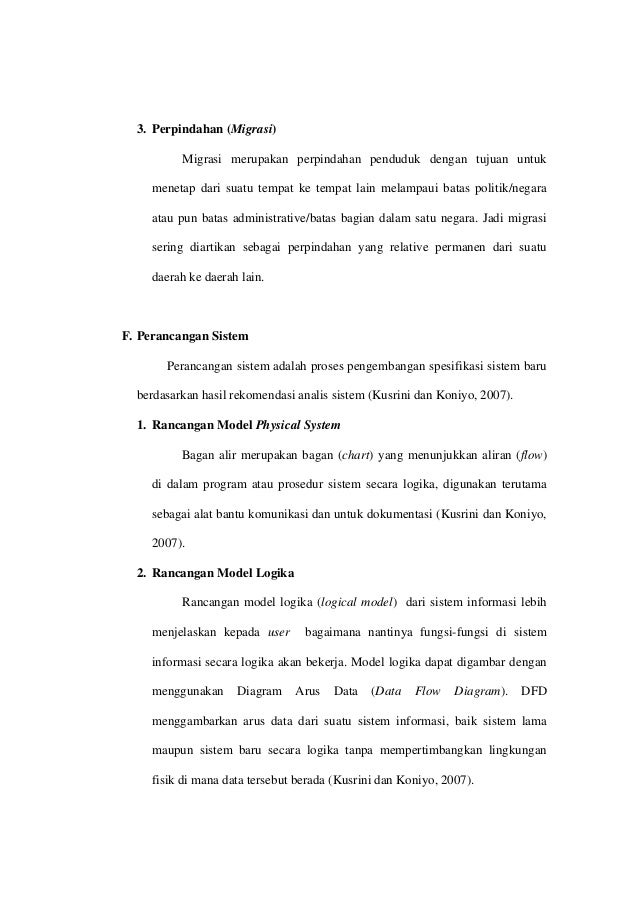 3. Perpindahan (Migrasi)

Migrasi merupakan perpindahan penduduk dengan tujuan untuk menetap dari suatu tempat ke tempat lain melampaui batas politik/negara atau pun batas administrative/batas bagian dalam satu negara. Jadi migrasi sering diartikan sebagai perpindahan yang relative permanen dari suatu daerah ke daerah lain.

F. Perancangan Sistem

Perancangan sistem adalah proses pengembangan spesifikasi sistem baru berdasarkan hasil rekomendasi analis sistem (Kusrini dan Koniyo, 2007).

1. Rancangan Model Physical System

Bagan alir merupakan bagan (chart) yang menunjukkan aliran (flow) di dalam program atau prosedur sistem secara logika, digunakan terutama sebagai alat bantu komunikasi dan untuk dokumentasi (Kusrini dan Koniyo, 2007).

2. Rancangan Model Logika

Rancangan model logika (logical model) dari sistem informasi lebih menjelaskan kepada user bagaimana nantinya fungsi-fungsi di sistem informasi secara logika akan bekerja. Model logika dapat digambar dengan menggunakan Diagram Arus Data (Data Flow Diagram). DFD menggambarkan arus data dari suatu sistem informasi, baik sistem lama maupun sistem baru secara logika tanpa mempertimbangkan lingkungan fisik di mana data tersebut berada (Kusrini dan Koniyo, 2007).